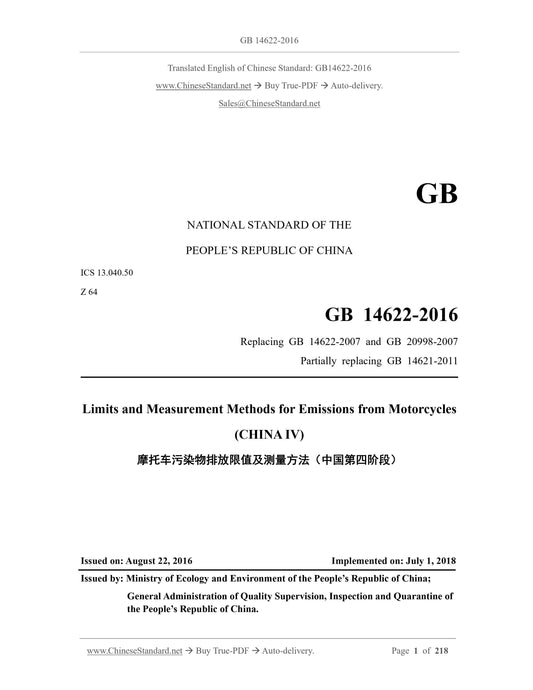 GB 14622-2016

Translated English of Chinese Standard: GB14622-2016

www.ChineseStandard.net → Buy True-PDF → Auto-delivery.

Sales@ChineseStandard.net

GB

NATIONAL STANDARD OF THE

PEOPLE'S REPUBLIC OF CHINA

ICS 13.040.50

Z 64

GB 14622-2016

Replacing GB 14622-2007 and GB 20998-2007

Partially replacing GB 14621-2011

Limits and Measurement Methods for Emissions from Motorcycles

(CHINA IV)

摩托车污染物排放限值及测量方法（中国第四阶段）

Issued on: August 22, 2016

Implemented on: July 1, 2018

Issued by: Ministry of Ecology and Environment of the People's Republic of China;

General Administration of Quality Supervision, Inspection and Quarantine of the People's Republic of China.

www.ChineseStandard.net → Buy True-PDF → Auto-delivery.

Page 1 of 218